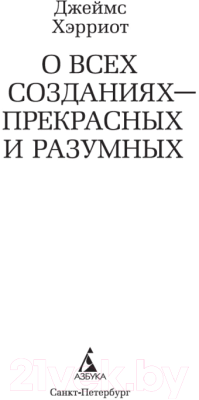 Джеймс Хэрриот

О ВСЕХ СОЗДАНИЯХ— ПРЕКРАСНЫХ И РАЗУМНЫХ

21vek.by

АЗБУКА

Санкт-Петербург